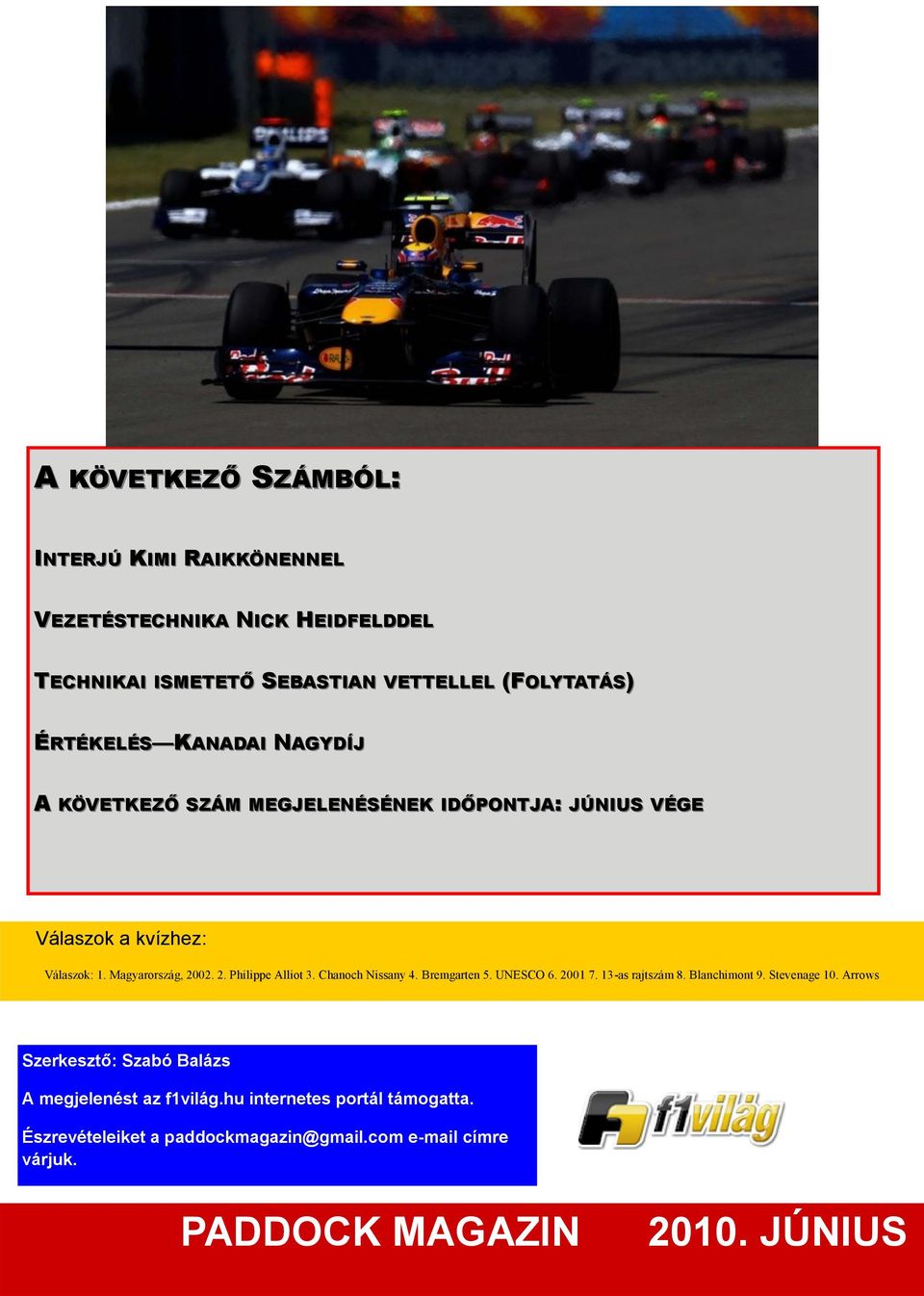 A KÖVETKEZŐ SZÁMBÓL:

INTERJÚ KIMI RAIKKÖNENNEL

VEZETÉSTECHNIKA NICK HEIDFELDDEL

TECHNIKAI ISMETETŐ SEBASTIAN VETTELLEL (FOLYTATÁS)

ÉRTÉKELÉS—KANADAI NAGYDÍJ

A KÖVETKEZŐ SZÁM MEGJELENÉSÉNEK IDŐPONTJA: JÚNIUS VÉGE

Válaszok a kvízhez:

Válaszok: 1. Magyarország, 2002. 2. Philippe Alliot 3. Chanoch Nissany 4. Bremgarten 5. UNESCO 6. 2001 7. 13-as rajtszám 8. Blanchimont 9. Stevenage 10. Arrows

Szerkesztő: Szabó Balázs

A megjelenést az f1világ.hu internetes portál támogatta.

Észrevételeiket a paddockmagazin@gmail.com e-mail címre várjuk.

f1világ

PADDOCK MAGAZIN 2010. JÚNIUS